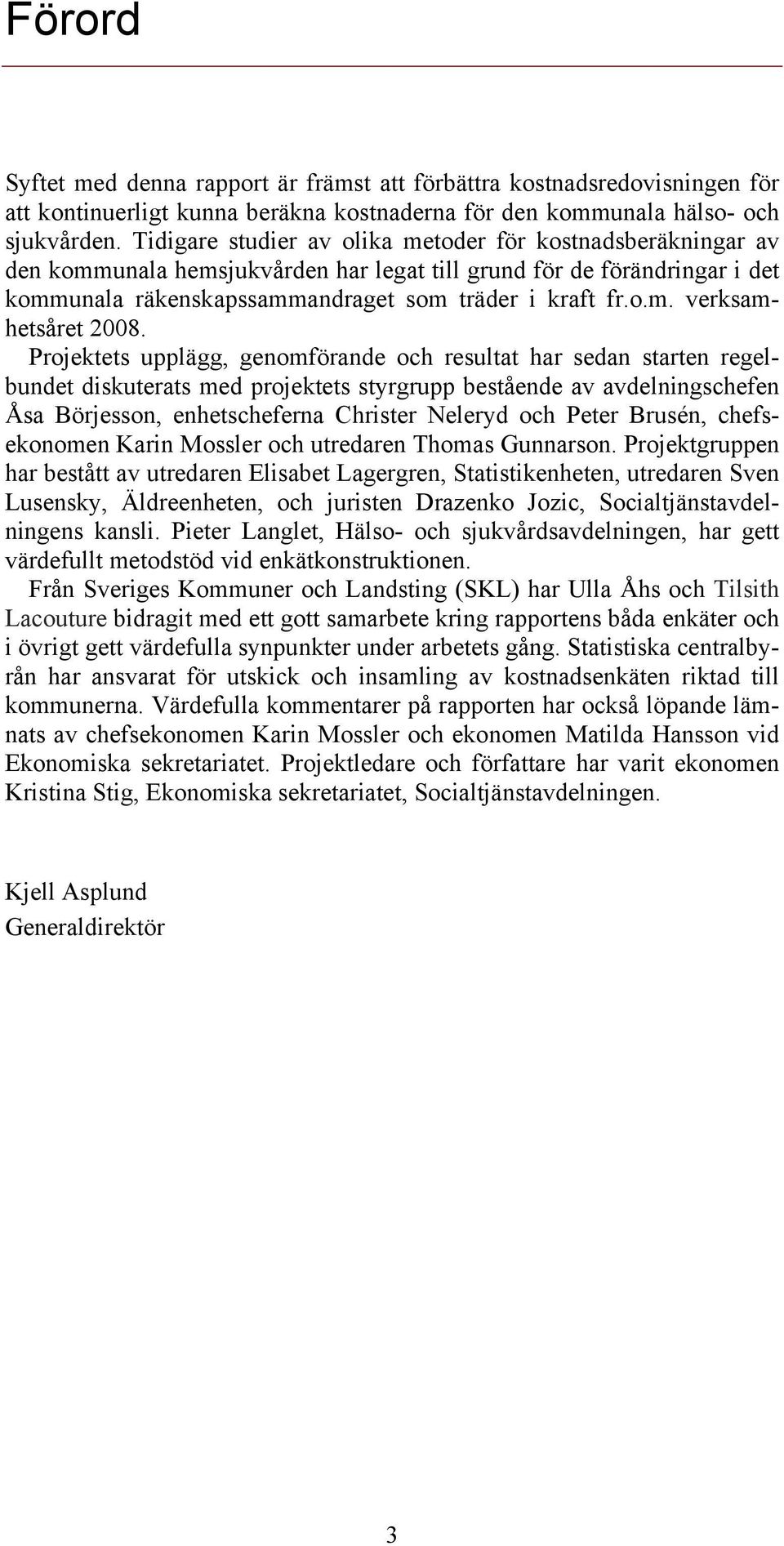 Förord

Syftet med denna rapport är främst att förbättra kostnadsredovisningen för att kontinuerligt kunna beräkna kostnaderna för den kommunala hälso- och sjukvården. Tidigare studier av olika metoder för kostnadsberäkningar av den kommunala hemsjukvården har legat till grund för de förändringar i det kommunala räkenskapssammandraget som träder i kraft fr.o.m. verksamhetsåret 2008.

Projektets upplägg, genomförande och resultat har sedan starten regelbundet diskuterats med projektets styrgrupp bestående av avdelningschefen Åsa Börjesson, enhetscheferna Christer Neleryd och Peter Brusén, chefsekonomen Karin Mossler och utredaren Thomas Gunnarson. Projektgruppen har bestått av utredaren Elisabet Lagergren, Statistikenheten, utredaren Sven Lusensky, Äldreenheten, och juristen Drazenko Jozic, Socialtjänstavdelningens kansli. Pieter Langlet, Hälso- och sjukvårdsavdelningen, har gett värdefullt metodstöd vid enkätkonstruktionen.

Från Sveriges Kommuner och Landsting (SKL) har Ulla Åhs och Tilsith Lacouture bidragit med ett gott samarbete kring rapportens båda enkäter och i övrigt gett värdefulla synpunkter under arbetets gång. Statistiska centralbyrån har ansvarat för utskick och insamling av kostnadsenkäten riktad till kommunerna. Värdefulla kommentarer på rapporten har också löpande lämnats av chefsekonomen Karin Mossler och ekonomen Matilda Hansson vid Ekonomiska sekretariatet. Projektledare och författare har varit ekonomen Kristina Stig, Ekonomiska sekretariatet, Socialtjänstavdelningen.

Kjell Asplund
Generaldirektör

3